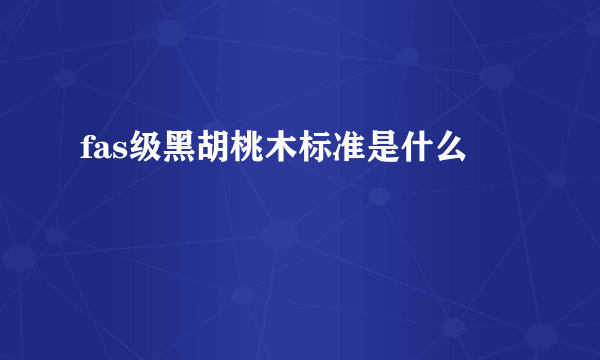 fas级黑胡桃木标准是什么